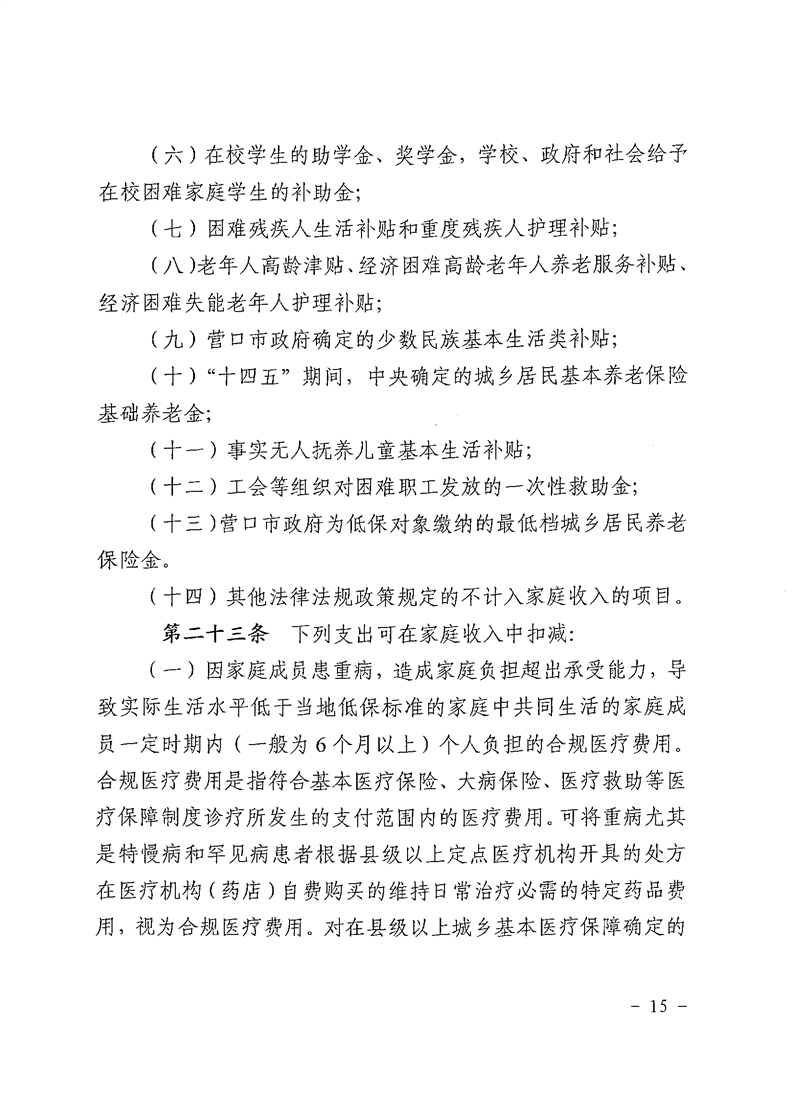 （六）在校学生的助学金、奖学金，学校、政府和社会给予在校困难家庭学生的补助金；

（七）困难残疾人生活补贴和重度残疾人护理补贴；

（八）老年人高龄津贴、经济困难高龄老年人养老服务补贴、经济困难失能老年人护理补贴；

（九）营口市政府确定的少数民族基本生活类补贴；

（十）“十四五”期间，中央确定的城乡居民基本养老保险基础养老金；

（十一）事实无人抚养儿童基本生活补贴；

（十二）工会等组织对困难职工发放的一次性救助金；

（十三）营口市政府为低保对象缴纳的最低档城乡居民养老保险金。

（十四）其他法律法规政策规定的不计入家庭收入的项目。

第二十三条 下列支出可在家庭收入中扣减：

（一）因家庭成员患重病，造成家庭负担超出承受能力，导致实际生活水平低于当地低保标准的家庭中共同生活的家庭成员一定时期内（一般为6个月以上）个人负担的合规医疗费用。合规医疗费用是指符合基本医疗保险、大病保险、医疗救助等医疗保障制度诊疗所发生的支付范围内的医疗费用。可将重病尤其是特慢病和罕见病患者根据县级以上定点医疗机构开具的处方在医疗机构（药店）自费购买的维持日常治疗必需的特定药品费用，视为合规医疗费用。对在县级以上城乡基本医疗保障确定的

- 15 -